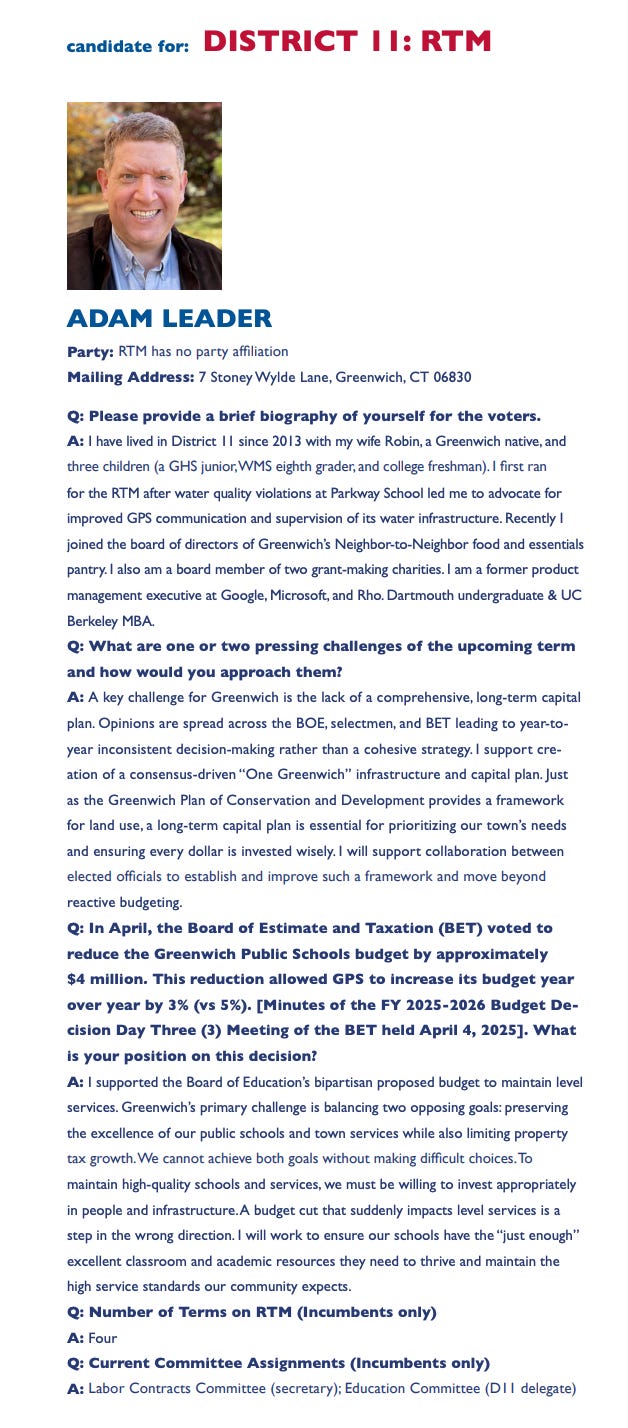 candidate for: DISTRICT 11: RTM

ADAM LEADER

Party: RTM has no party affiliation

Mailing Address: 7 Stoney Wylde Lane, Greenwich, CT 06830

Q: Please provide a brief biography of yourself for the voters.

A: I have lived in District 11 since 2013 with my wife Robin, a Greenwich native, and three children (a GHS junior, WMS eighth grader, and college freshman). I first ran for the RTM after water quality violations at Parkway School led me to advocate for improved GPS communication and supervision of its water infrastructure. Recently I joined the board of directors of Greenwich's Neighbor-to-Neighbor food and essentials pantry. I also am a board member of two grant-making charities. I am a former product management executive at Google, Microsoft, and Rho. Dartmouth undergraduate & UC Berkeley MBA.

Q: What are one or two pressing challenges of the upcoming term and how would you approach them?

A: A key challenge for Greenwich is the lack of a comprehensive, long-term capital plan. Opinions are spread across the BOE, selectmen, and BET leading to year-to-year inconsistent decision-making rather than a cohesive strategy. I support creation of a consensus-driven "One Greenwich" infrastructure and capital plan. Just as the Greenwich Plan of Conservation and Development provides a framework for land use, a long-term capital plan is essential for prioritizing our town's needs and ensuring every dollar is invested wisely. I will support collaboration between elected officials to establish and improve such a framework and move beyond reactive budgeting.

Q: In April, the Board of Estimate and Taxation (BET) voted to reduce the Greenwich Public Schools budget by approximately $4 million. This reduction allowed GPS to increase its budget year over year by 3% (vs 5%). [Minutes of the FY 2025-2026 Budget Decision Day Three (3) Meeting of the BET held April 4, 2025]. What is your position on this decision?

A: I supported the Board of Education's bipartisan proposed budget to maintain level services. Greenwich's primary challenge is balancing two opposing goals: preserving the excellence of our public schools and town services while also limiting property tax growth. We cannot achieve both goals without making difficult choices. To maintain high-quality schools and services, we must be willing to invest appropriately in people and infrastructure. A budget cut that suddenly impacts level services is a step in the wrong direction. I will work to ensure our schools have the "just enough" excellent classroom and academic resources they need to thrive and maintain the high service standards our community expects.

Q: Number of Terms on RTM (Incumbents only)

A: Four

Q: Current Committee Assignments (Incumbents only)

A: Labor Contracts Committee (secretary); Education Committee (D11 delegate)